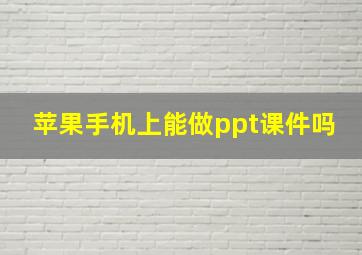 苹果手机上能做ppt课件吗